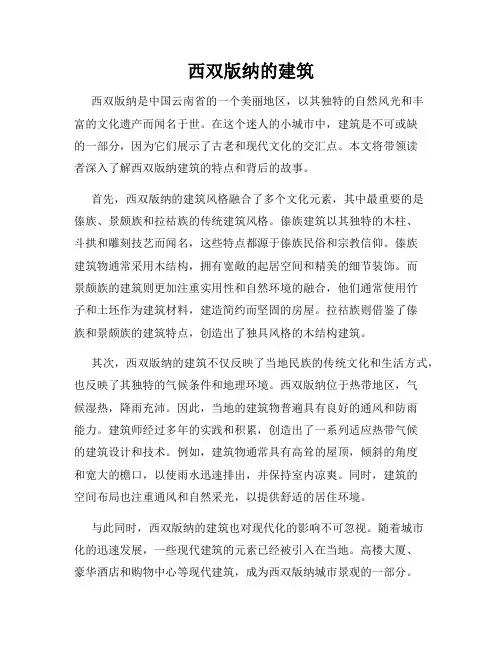 西双版纳的建筑

西双版纳是中国云南省的一个美丽地区，以其独特的自然风光和丰富的文化遗产而闻名于世。在这个迷人的小城市中，建筑是不可或缺的一部分，因为它们展示了古老和现代文化的交汇点。本文将带领读者深入了解西双版纳建筑的特点和背后的故事。

首先，西双版纳的建筑风格融合了多个文化元素，其中最重要的是傣族、景颇族和拉祜族的传统建筑风格。傣族建筑以其独特的木柱、斗拱和雕刻技艺而闻名，这些特点都源于傣族民俗和宗教信仰。傣族建筑物通常采用木结构，拥有宽敞的起居空间和精美的细节装饰。而景颇族的建筑则更加注重实用性和自然环境的融合，他们通常使用竹子和土坯作为建筑材料，建造简约而坚固的房屋。拉祜族则借鉴了傣族和景颇族的建筑特点，创造出了独具风格的木结构建筑。

其次，西双版纳的建筑不仅反映了当地民族的传统文化和生活方式，也反映了其独特的气候条件和地理环境。西双版纳位于热带地区，气候湿热，降雨充沛。因此，当地的建筑物普遍具有良好的通风和防雨能力。建筑师经过多年的实践和积累，创造出了一系列适应热带气候的建筑设计和技术。例如，建筑物通常具有高耸的屋顶，倾斜的角度和宽大的檐口，以使雨水迅速排出，并保持室内凉爽。同时，建筑的空间布局也注重通风和自然采光，以提供舒适的居住环境。

与此同时，西双版纳的建筑也对现代化的影响不可忽视。随着城市化的迅速发展，一些现代建筑的元素已经被引入在当地。高楼大厦、豪华酒店和购物中心等现代建筑，成为西双版纳城市景观的一部分。